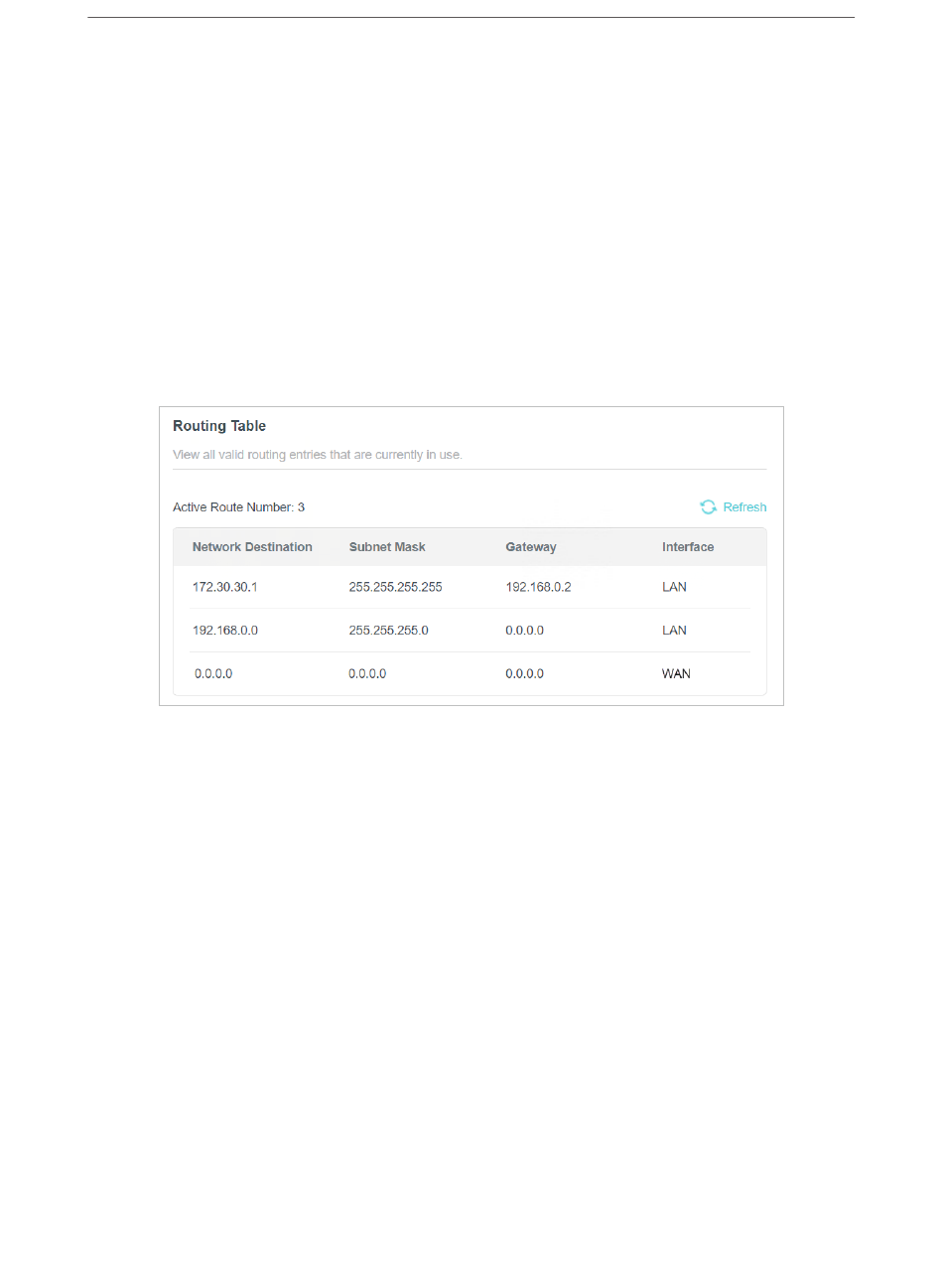 Routing Table

View all valid routing entries that are currently in use.

Active Route Number: 3

Refresh

| Network Destination | Subnet Mask | Gateway | Interface |
|---|---|---|---|
| 172.30.30.1 | 255.255.255.255 | 192.168.0.2 | LAN |
| 192.168.0.0 | 255.255.255.0 | 0.0.0.0 | LAN |
| 0.0.0.0 | 0.0.0.0 | 0.0.0.0 | WAN |